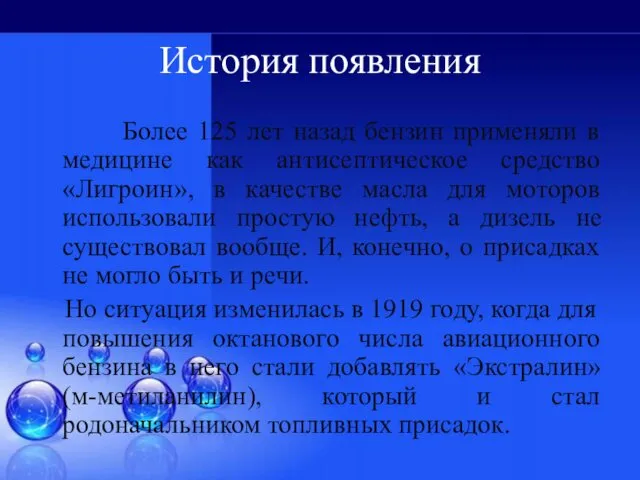 История появления

Более 125 лет назад бензин применяли в медицине как антисептическое средство «Лигроин», в качестве масла для моторов использовали простую нефть, а дизель не существовал вообще. И, конечно, о присадках не могло быть и речи.

Но ситуация изменилась в 1919 году, когда для повышения октанового числа авиационного бензина в него стали добавлять «Экстралин» (м-метиланилин), который и стал родоначальником топливных присадок.